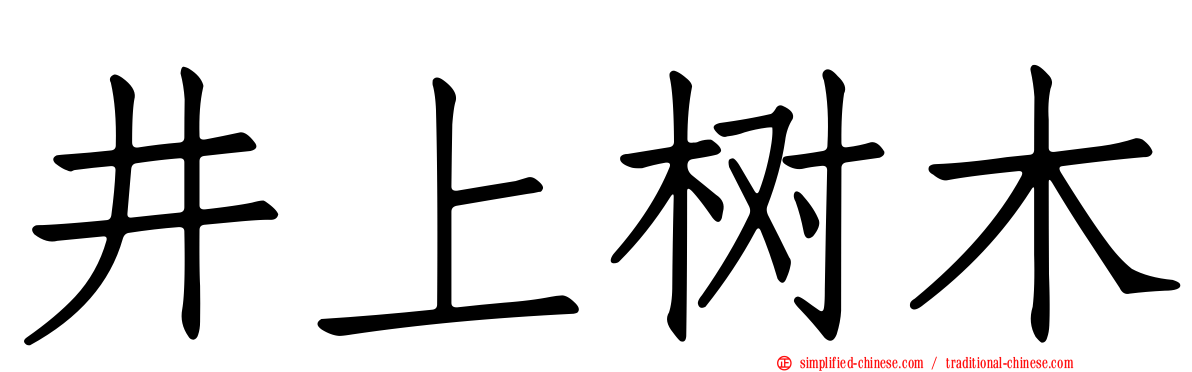 井上树木

simplified-chinese.com / traditional-chinese.com